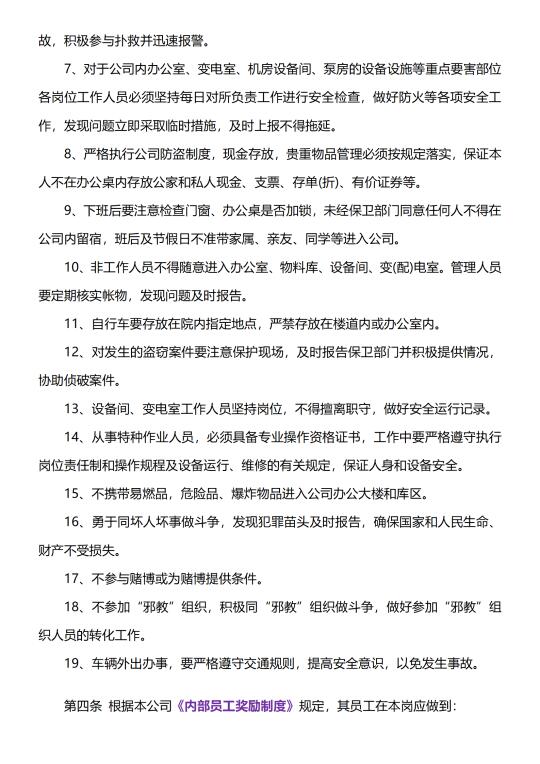 故，积极参与扑救并迅速报警。

7、对于公司内办公室、变电室、机房设备间、泵房的设备设施等重点要害部位各岗位工作人员必须坚持每日对所负责工作进行安全检查，做好防火等各项安全工作，发现问题立即采取临时措施，及时上报不得拖延。

8、严格执行公司防盗制度，现金存放，贵重物品管理必须按规定落实，保证本人不在办公桌内存放公家和私人现金、支票、存单(折)、有价证券等。

9、下班后要注意检查门窗、办公桌是否加锁，未经保卫部门同意任何人不得在公司内留宿，班后及节假日不准带家属、亲友、同学等进入公司。

10、非工作人员不得随意进入办公室、物料库、设备间、变(配)电室。管理人员要定期核实帐物，发现问题及时报告。

11、自行车要存放在院内指定地点，严禁存放在楼道内或办公室内。

12、对发生的盗窃案件要注意保护现场，及时报告保卫部门并积极提供情况，协助侦破案件。

13、设备间、变电室工作人员坚持岗位，不得擅离职守，做好安全运行记录。

14、从事特种作业人员，必须具备专业操作资格证书，工作中要严格遵守执行岗位责任制和操作规程及设备运行、维修的有关规定，保证人身和设备安全。

15、不携带易燃品，危险品、爆炸物品进入公司办公大楼和库区。

16、勇于同坏人坏事做斗争，发现犯罪苗头及时报告，确保国家和人民生命、财产不受损失。

17、不参与赌博或为赌博提供条件。

18、不参加“邪教”组织，积极同“邪教”组织做斗争，做好参加“邪教”组织人员的转化工作。

19、车辆外出办事，要严格遵守交通规则，提高安全意识，以免发生事故。

第四条 根据本公司《内部员工奖励制度》规定，其员工在本岗应做到: